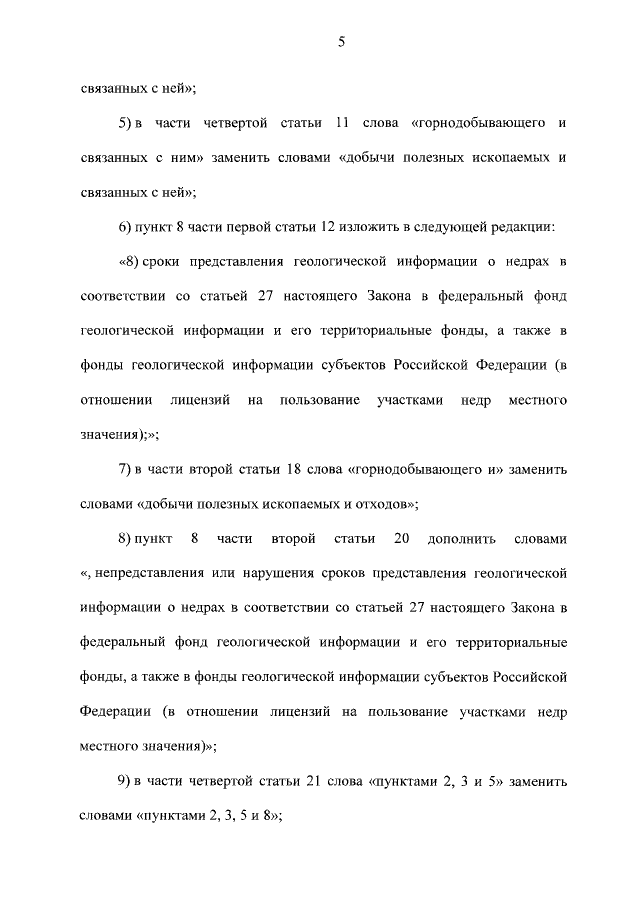 5

связанных с ней»;

5) в части четвертой статьи 11 слова «горнодобывающего и связанных с ним» заменить словами «добычи полезных ископаемых и связанных с ней»;

6) пункт 8 части первой статьи 12 изложить в следующей редакции:

«8) сроки представления геологической информации о недрах в соответствии со статьей 27 настоящего Закона в федеральный фонд геологической информации и его территориальные фонды, а также в фонды геологической информации субъектов Российской Федерации (в отношении лицензий на пользование участками недр местного значения);»;

7) в части второй статьи 18 слова «горнодобывающего и» заменить словами «добычи полезных ископаемых и отходов»;

8) пункт 8 части второй статьи 20 дополнить словами «, непредставления или нарушения сроков представления геологической информации о недрах в соответствии со статьей 27 настоящего Закона в федеральный фонд геологической информации и его территориальные фонды, а также в фонды геологической информации субъектов Российской Федерации (в отношении лицензий на пользование участками недр местного значения)»;

9) в части четвертой статьи 21 слова «пунктами 2, 3 и 5» заменить словами «пунктами 2, 3, 5 и 8»;